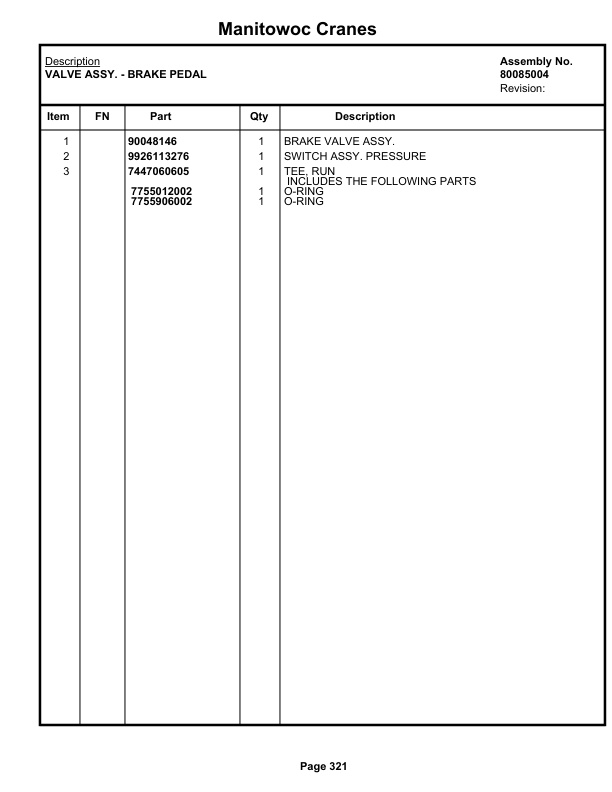 Manitowoc Cranes

Description
VALVE ASSY. - BRAKE PEDAL

Assembly No.
80085004
Revision:

| Item | FN | Part | Qty | Description |
|---|---|---|---|---|
| 1 | | 90048146 | 1 | BRAKE VALVE ASSY. |
| 2 | | 9926113276 | 1 | SWITCH ASSY. PRESSURE |
| 3 | | 7447060605 | 1 | TEE, RUN INCLUDES THE FOLLOWING PARTS |
| | | 7755012002 | 1 | O-RING |
| | | 7755906002 | 1 | O-RING |

Page 321